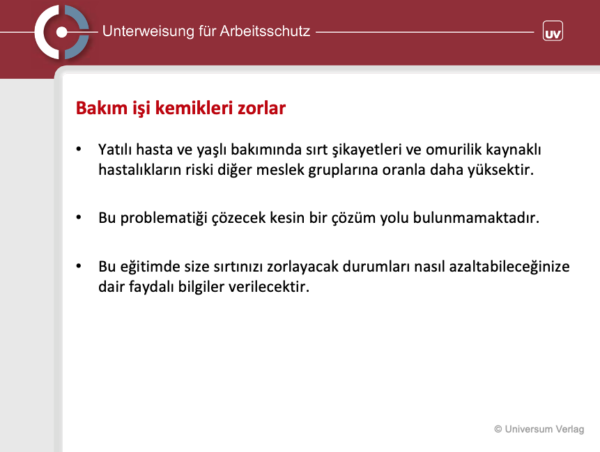 Unterweisung für Arbeitsschutz

UV

Bakım işi kemikleri zorlar

• Yatılı hasta ve yaşlı bakımında sırt şikayetleri ve omurilik kaynaklı hastalıkların riski diğer meslek gruplarına oranla daha yüksektir.

• Bu problematiği çözecek kesin bir çözüm yolu bulunmamaktadır.

• Bu eğitimde size sırtınızı zorlayacak durumları nasıl azaltabileceğinize dair faydalı bilgiler verilecektir.

© Universum Verlag